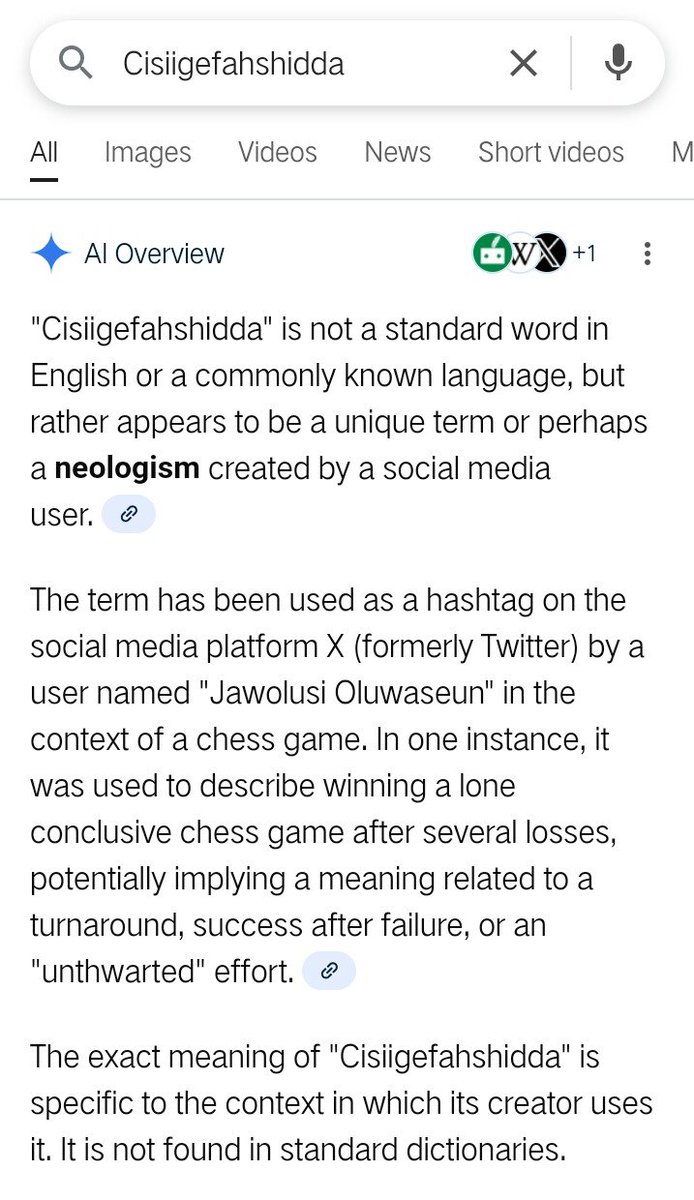 Cisiigefahshidda

All Images Videos News Short videos M

AI Overview +1

"Cisiigefahshidda" is not a standard word in English or a commonly known language, but rather appears to be a unique term or perhaps a **neologism** created by a social media user.

The term has been used as a hashtag on the social media platform X (formerly Twitter) by a user named "Jawolusi Oluwaseun" in the context of a chess game. In one instance, it was used to describe winning a lone conclusive chess game after several losses, potentially implying a meaning related to a turnaround, success after failure, or an "unthwarted" effort.

The exact meaning of "Cisiigefahshidda" is specific to the context in which its creator uses it. It is not found in standard dictionaries.